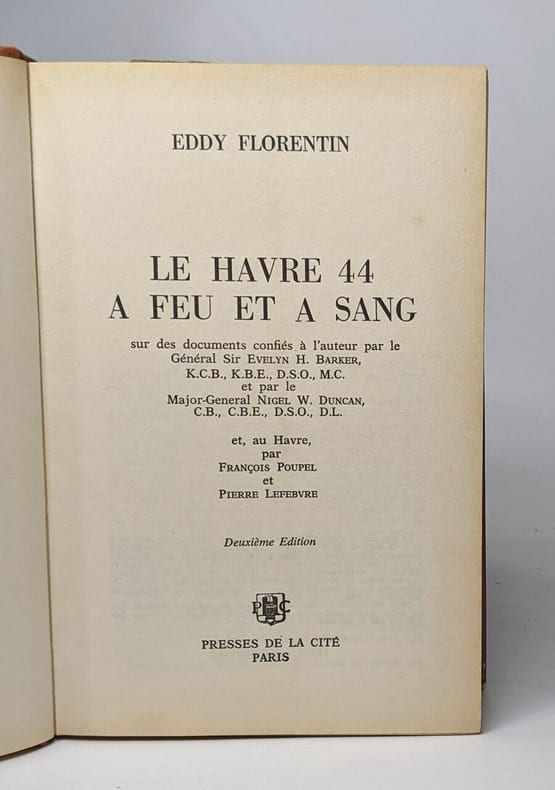 EDDY FLORENTIN

LE HAVRE 44
A FEU ET A SANG

sur des documents confiés à l'auteur par le
Général Sir Evelyn H. Barker,
K.C.B., K.B.E., D.S.O., M.C.
et par le
Major-General Nigel W. Duncan,
C.B., C.B.E., D.S.O., D.L.

et, au Havre,
par
François Poupel
et
Pierre Lefebvre

Deuxième Edition

PRESSES DE LA CITÉ
PARIS